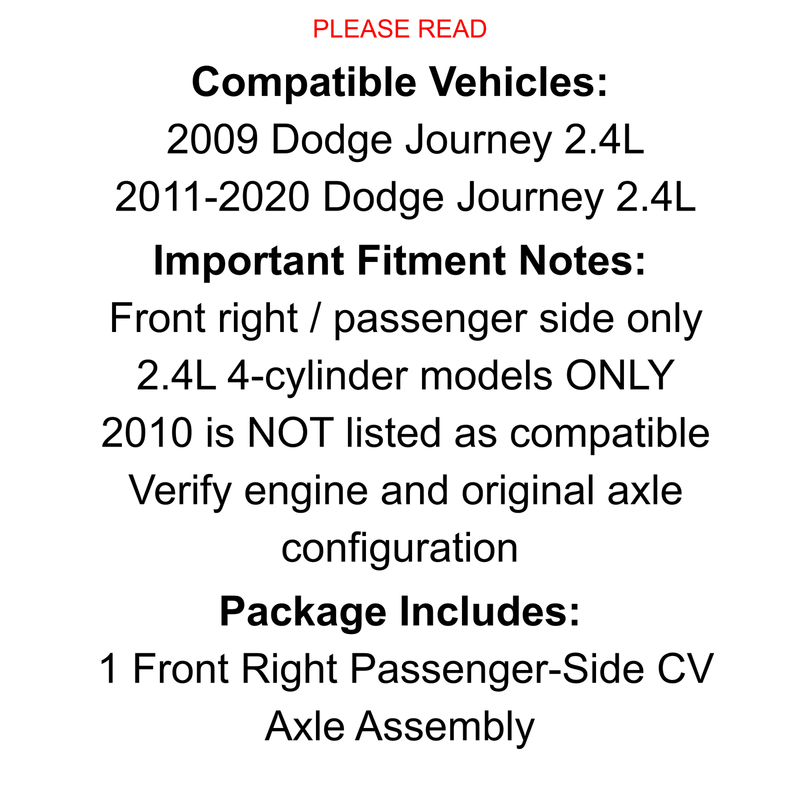 PLEASE READ

Compatible Vehicles:

2009 Dodge Journey 2.4L
2011-2020 Dodge Journey 2.4L

Important Fitment Notes:

Front right / passenger side only
2.4L 4-cylinder models ONLY
2010 is NOT listed as compatible
Verify engine and original axle configuration

Package Includes:

1 Front Right Passenger-Side CV Axle Assembly